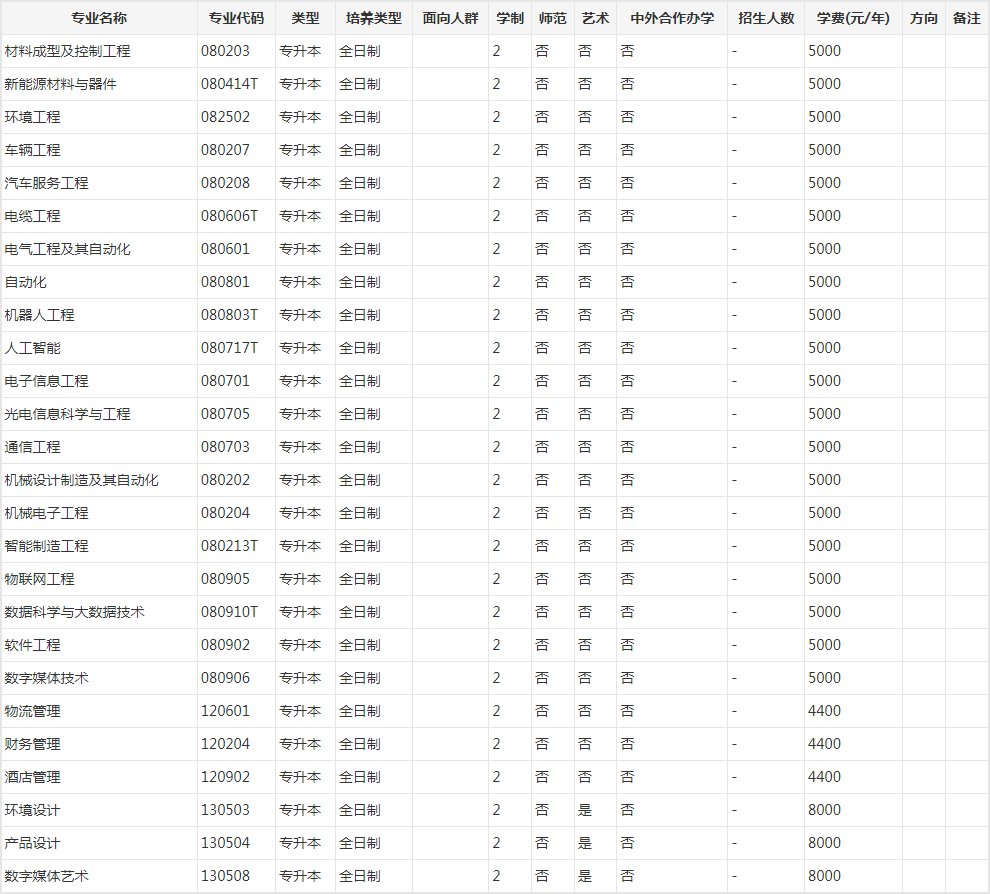 | 专业名称 | 专业代码 | 类型 | 培养类型 | 面向人群 | 学制 | 师范 | 艺术 | 中外合作办学 | 招生人数 | 学费(元/年) | 方向 | 备注 |
|---|---|---|---|---|---|---|---|---|---|---|---|---|
| 材料成型及控制工程 | 080203 | 专升本 | 全日制 | | 2 | 否 | 否 | 否 | - | 5000 | | |
| 新能源材料与器件 | 080414T | 专升本 | 全日制 | | 2 | 否 | 否 | 否 | - | 5000 | | |
| 环境工程 | 082502 | 专升本 | 全日制 | | 2 | 否 | 否 | 否 | - | 5000 | | |
| 车辆工程 | 080207 | 专升本 | 全日制 | | 2 | 否 | 否 | 否 | - | 5000 | | |
| 汽车服务工程 | 080208 | 专升本 | 全日制 | | 2 | 否 | 否 | 否 | - | 5000 | | |
| 电缆工程 | 080606T | 专升本 | 全日制 | | 2 | 否 | 否 | 否 | - | 5000 | | |
| 电气工程及其自动化 | 080601 | 专升本 | 全日制 | | 2 | 否 | 否 | 否 | - | 5000 | | |
| 自动化 | 080801 | 专升本 | 全日制 | | 2 | 否 | 否 | 否 | - | 5000 | | |
| 机器人工程 | 080803T | 专升本 | 全日制 | | 2 | 否 | 否 | 否 | - | 5000 | | |
| 人工智能 | 080717T | 专升本 | 全日制 | | 2 | 否 | 否 | 否 | - | 5000 | | |
| 电子信息工程 | 080701 | 专升本 | 全日制 | | 2 | 否 | 否 | 否 | - | 5000 | | |
| 光电信息科学与工程 | 080705 | 专升本 | 全日制 | | 2 | 否 | 否 | 否 | - | 5000 | | |
| 通信工程 | 080703 | 专升本 | 全日制 | | 2 | 否 | 否 | 否 | - | 5000 | | |
| 机械设计制造及其自动化 | 080202 | 专升本 | 全日制 | | 2 | 否 | 否 | 否 | - | 5000 | | |
| 机械电子工程 | 080204 | 专升本 | 全日制 | | 2 | 否 | 否 | 否 | - | 5000 | | |
| 智能制造工程 | 080213T | 专升本 | 全日制 | | 2 | 否 | 否 | 否 | - | 5000 | | |
| 物联网工程 | 080905 | 专升本 | 全日制 | | 2 | 否 | 否 | 否 | - | 5000 | | |
| 数据科学与大数据技术 | 080910T | 专升本 | 全日制 | | 2 | 否 | 否 | 否 | - | 5000 | | |
| 软件工程 | 080902 | 专升本 | 全日制 | | 2 | 否 | 否 | 否 | - | 5000 | | |
| 数字媒体技术 | 080906 | 专升本 | 全日制 | | 2 | 否 | 否 | 否 | - | 5000 | | |
| 物流管理 | 120601 | 专升本 | 全日制 | | 2 | 否 | 否 | 否 | - | 4400 | | |
| 财务管理 | 120204 | 专升本 | 全日制 | | 2 | 否 | 否 | 否 | - | 4400 | | |
| 酒店管理 | 120902 | 专升本 | 全日制 | | 2 | 否 | 否 | 否 | - | 4400 | | |
| 环境设计 | 130503 | 专升本 | 全日制 | | 2 | 否 | 是 | 否 | - | 8000 | | |
| 产品设计 | 130504 | 专升本 | 全日制 | | 2 | 否 | 是 | 否 | - | 8000 | | |
| 数字媒体艺术 | 130508 | 专升本 | 全日制 | | 2 | 否 | 是 | 否 | - | 8000 | | |